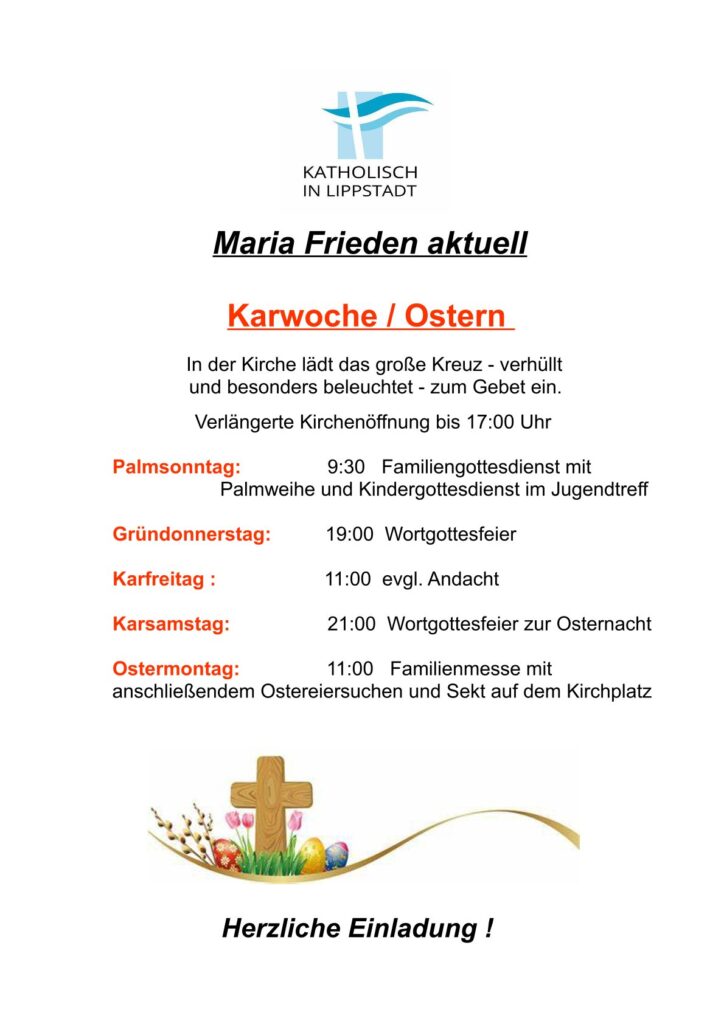 KATHOLISCH
IN LIPPSTADT

Maria Frieden aktuell

Karwoche / Ostern

In der Kirche lädt das große Kreuz - verhüllt und besonders beleuchtet - zum Gebet ein.

Verlängerte Kirchenöffnung bis 17:00 Uhr

Palmsonntag: 9:30 Familiengottesdienst mit Palmweihe und Kindergottesdienst im Jugendtreff

Gründonnerstag: 19:00 Wortgottesfeier

Karfreitag : 11:00 evgl. Andacht

Karsamstag: 21:00 Wortgottesfeier zur Osternacht

Ostermontag: 11:00 Familienmesse mit anschließendem Ostereiersuchen und Sekt auf dem Kirchplatz

Herzliche Einladung !